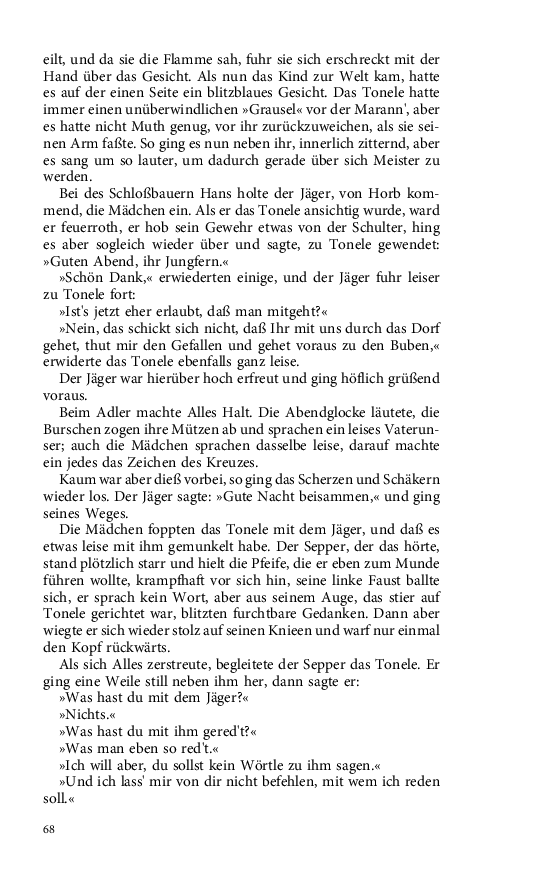 eilt, und da sie die Flamme sah, fuhr sie sich erschreckt mit der Hand über das Gesicht. Als nun das Kind zur Welt kam, hatte es auf der einen Seite ein blitzblaues Gesicht. Das Tonele hatte immer einen unüberwindlichen »Grausel« vor der Marann', aber es hatte nicht Muth genug, vor ihr zurückzuweichen, als sie seinen Arm faßte. So ging es nun neben ihr, innerlich zitternd, aber es sang um so lauter, um dadurch gerade über sich Meister zu werden.

Bei des Schloßbauern Hans holte der Jäger, von Horb kommend, die Mädchen ein. Als er das Tonele ansichtig wurde, ward er feuerroth, er hob sein Gewehr etwas von der Schulter, hing es aber sogleich wieder über und sagte, zu Tonele gewendet: »Guten Abend, ihr Jungfern.«

»Schön Dank,« erwiederten einige, und der Jäger fuhr leiser zu Tonele fort:

»Ist's jetzt eher erlaubt, daß man mitgeht?«

»Nein, das schickt sich nicht, daß Ihr mit uns durch das Dorf gehet, thut mir den Gefallen und gehet voraus zu den Buben,« erwiderte das Tonele ebenfalls ganz leise.

Der Jäger war hierüber hoch erfreut und ging höflich grüßend voraus.

Beim Adler machte Alles Halt. Die Abendglocke läutete, die Burschen zogen ihre Mützen ab und sprachen ein leises Vaterunser; auch die Mädchen sprachen dasselbe leise, darauf machte ein jedes das Zeichen des Kreuzes.

Kaum war aber dieß vorbei, so ging das Scherzen und Schäkern wieder los. Der Jäger sagte: »Gute Nacht beisammen,« und ging seines Weges.

Die Mädchen foppten das Tonele mit dem Jäger, und daß es etwas leise mit ihm gemunkelt habe. Der Sepper, der das hörte, stand plötzlich starr und hielt die Pfeife, die er eben zum Munde führen wollte, krampfhaft vor sich hin, seine linke Faust ballte sich, er sprach kein Wort, aber aus seinem Auge, das stier auf Tonele gerichtet war, blitzten furchtbare Gedanken. Dann aber wiegte er sich wieder stolz auf seinen Knieen und warf nur einmal den Kopf rückwärts.

Als sich Alles zerstreute, begleitete der Sepper das Tonele. Er ging eine Weile still neben ihm her, dann sagte er:

»Was hast du mit dem Jäger?«

»Nichts.«

»Was hast du mit ihm gered't?«

»Was man eben so red't.«

»Ich will aber, du sollst kein Wörtle zu ihm sagen.«

»Und ich lass' mir von dir nicht befehlen, mit wem ich reden soll.«

68